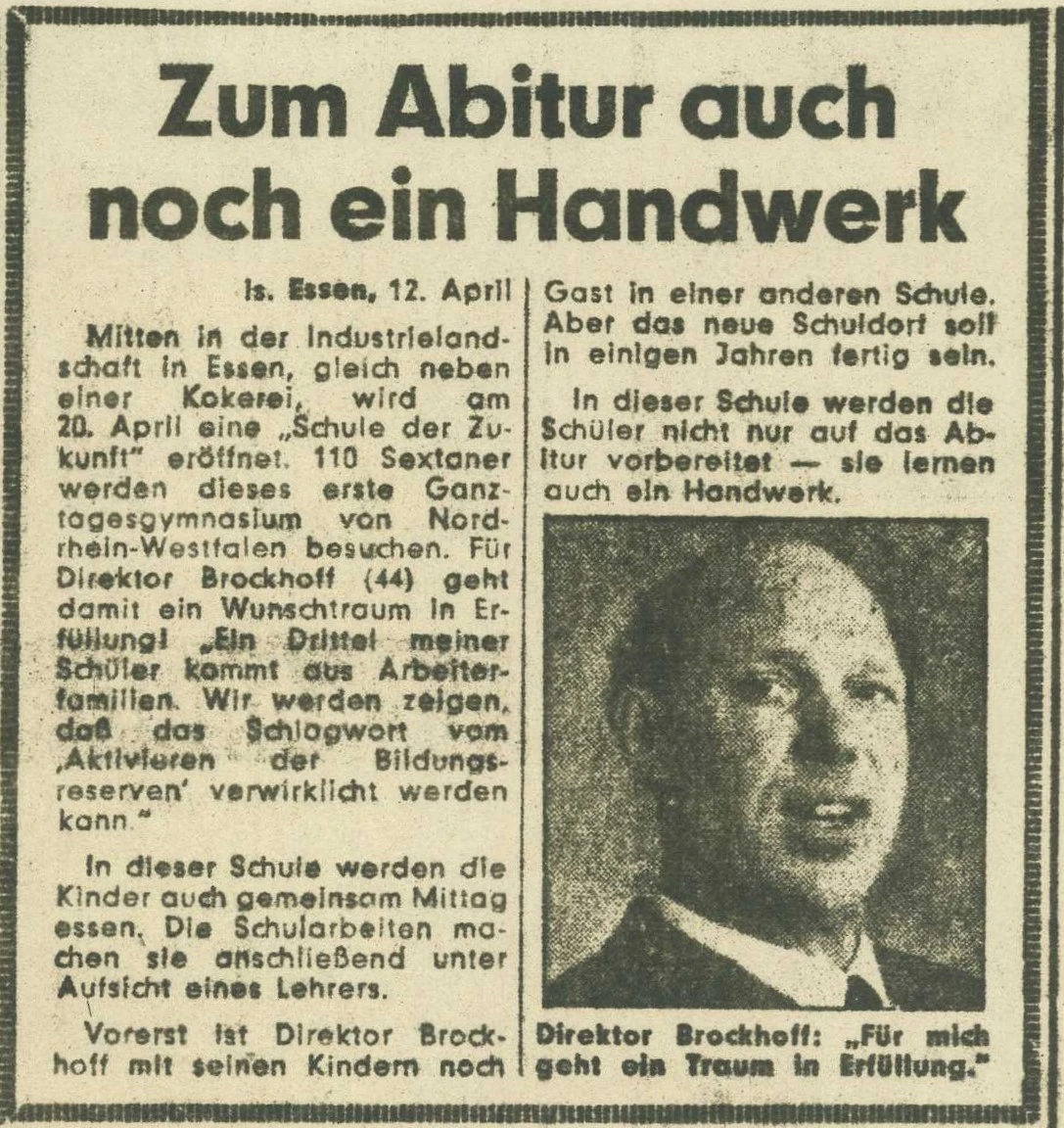 Zum Abitur auch noch ein Handwerk

ls. Essen, 12. April

Mitten in der Industrielandschaft in Essen, gleich neben einer Kokerei, wird am 20. April eine „Schule der Zukunft" eröffnet. 110 Sextaner werden dieses erste Ganztagesgymnasium von Nordrhein-Westfalen besuchen. Für Direktor Brockhoff (44) geht damit ein Wunschtraum in Erfüllung! „Ein Drittel meiner Schüler kommt aus Arbeiterfamilien. Wir werden zeigen, daß das Schlagwort vom ‚Aktivieren der Bildungsreserven' verwirklicht werden kann."

In dieser Schule werden die Kinder auch gemeinsam Mittag essen. Die Schularbeiten machen sie anschließend unter Aufsicht eines Lehrers.

Vorerst ist Direktor Brockhoff mit seinen Kindern noch Gast in einer anderen Schule. Aber das neue Schuldorf soll in einigen Jahren fertig sein.

In dieser Schule werden die Schüler nicht nur auf das Abitur vorbereitet — sie lernen auch ein Handwerk.

Direktor Brockhoff: „Für mich geht ein Traum in Erfüllung."